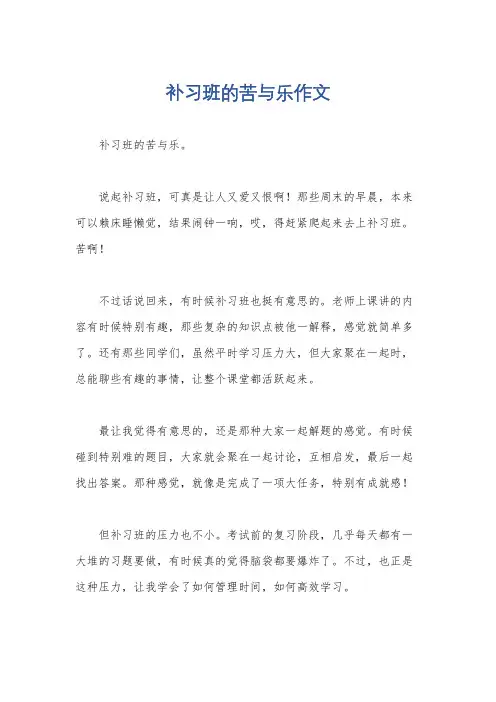 补习班的苦与乐作文

补习班的苦与乐。

说起补习班，可真是让人又爱又恨啊！那些周末的早晨，本来可以赖床睡懒觉，结果闹钟一响，哎，得赶紧爬起来去上补习班。苦啊！

不过话说回来，有时候补习班也挺有意思的。老师上课讲的内容有时候特别有趣，那些复杂的知识点被他一解释，感觉就简单多了。还有那些同学们，虽然平时学习压力大，但大家聚在一起时，总能聊些有趣的事情，让整个课堂都活跃起来。

最让我觉得有意思的，还是那种大家一起解题的感觉。有时候碰到特别难的题目，大家就会聚在一起讨论，互相启发，最后一起找出答案。那种感觉，就像是完成了一项大任务，特别有成就感！

但补习班的压力也不小。考试前的复习阶段，几乎每天都有一大堆的习题要做，有时候真的觉得脑袋都要爆炸了。不过，也正是这种压力，让我学会了如何管理时间，如何高效学习。